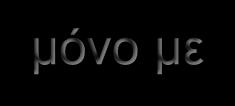 μόνο με